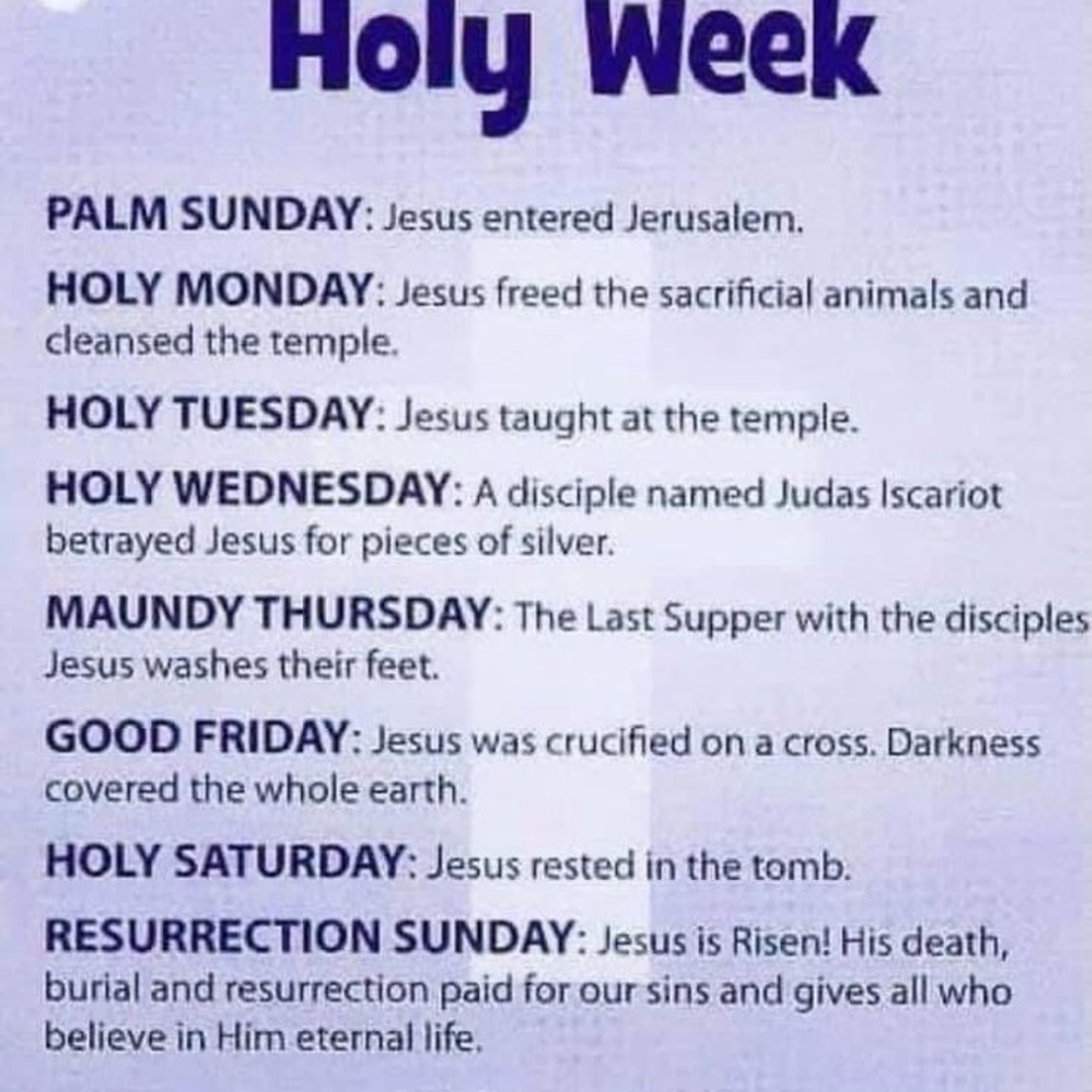 Holy Week

PALM SUNDAY: Jesus entered Jerusalem.

HOLY MONDAY: Jesus freed the sacrificial animals and cleansed the temple.

HOLY TUESDAY: Jesus taught at the temple.

HOLY WEDNESDAY: A disciple named Judas Iscariot betrayed Jesus for pieces of silver.

MAUNDY THURSDAY: The Last Supper with the disciples Jesus washes their feet.

GOOD FRIDAY: Jesus was crucified on a cross. Darkness covered the whole earth.

HOLY SATURDAY: Jesus rested in the tomb.

RESURRECTION SUNDAY: Jesus is Risen! His death, burial and resurrection paid for our sins and gives all who believe in Him eternal life.